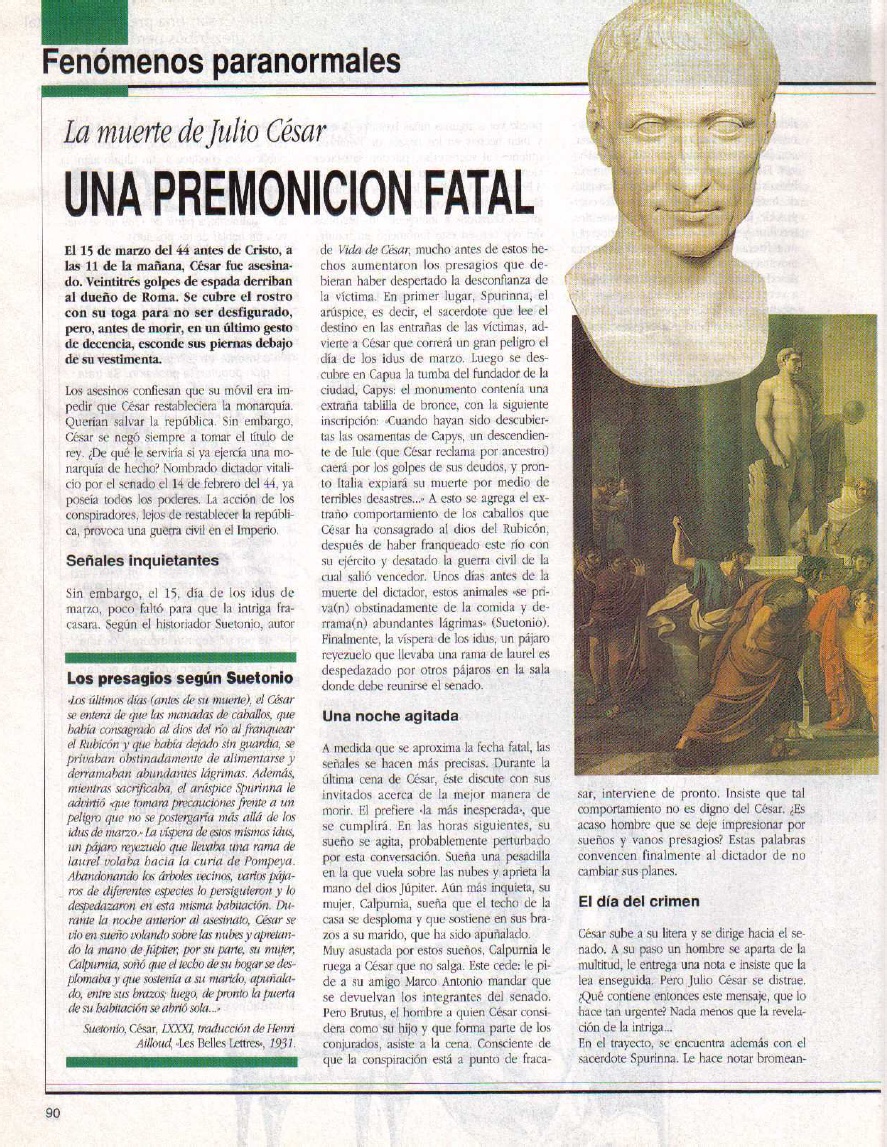 Fenómenos paranormales

La muerte de Julio César

UNA PREMONICION FATAL

El 15 de marzo del 44 antes de Cristo, a las 11 de la mañana, César fue asesinado. Veintitrés golpes de espada derriban al dueño de Roma. Se cubre el rostro con su toga para no ser desfigurado, pero, antes de morir, en un último gesto de decencia, esconde sus piernas debajo de su vestimenta.

Los asesinos confiesan que su móvil era impedir que César restableciera la monarquía. Querían salvar la república. Sin embargo, César se negó siempre a tomar el título de rey. ¿De qué le serviría si ya ejercía una monarquía de hecho? Nombrado dictador vitalicio por el senado el 14 de febrero del 44, ya poseía todos los poderes. La acción de los conspiradores, lejos de restablecer la república, provoca una guerra civil en el Imperio.

Señales inquietantes

Sin embargo, el 15, día de los idus de marzo, poco faltó para que la intriga fracasara. Según el historiador Suetonio, autor

Los presagios según Suetonio

«Los últimos días (antes de su muerte), el César se entera de que las manadas de caballos, que había consagrado al dios del río al franquear el Rubicón y que había dejado sin guardia, se privaban obstinadamente de alimentarse y derramaban abundantes lágrimas. Además, mientras sacrificaba, el arúspice Spurinna le advirtió «que tomara precauciones frente a un peligro que no se postergaría más allá de los idus de marzo.» La víspera de estos mismos idus, un pájaro reyezuelo que llevaba una rama de laurel volaba hacia la curia de Pompeya. Abandonando los árboles vecinos, varios pájaros de diferentes especies lo persiguieron y lo despedazaron en esta misma habitación. Durante la noche anterior al asesinato, César se vio en sueño volando sobre las nubes y apretando la mano de Júpiter; por su parte, su mujer, Calpurnia, soñó que el techo de su hogar se desplomaba y que sostenía a su marido, apuñalado, entre sus brazos; luego, de pronto la puerta de su habitación se abrió sola...»

Suetonio, César, LXXXI, traducción de Henri Ailloud, «Les Belles Lettres», 1931.

de Vida de César, mucho antes de estos hechos aumentaron los presagios que debieran haber despertado la desconfianza de la víctima. En primer lugar, Spurinna, el arúspice, es decir, el sacerdote que lee el destino en las entrañas de las víctimas, advierte a César que correrá un gran peligro el día de los idus de marzo. Luego se descubre en Capua la tumba del fundador de la ciudad, Capys: el monumento contenía una extraña tablilla de bronce, con la siguiente inscripción: «Cuando hayan sido descubiertas las osamentas de Capys, un descendiente de Iule (que César reclama por ancestro) caerá por los golpes de sus deudos, y pronto Italia expiará su muerte por medio de terribles desastres...» A esto se agrega el extraño comportamiento de los caballos que César ha consagrado al dios del Rubicón, después de haber franqueado este río con su ejército y desatado la guerra civil de la cual salió vencedor. Unos días antes de la muerte del dictador, estos animales «se priva(n) obstinadamente de la comida y derrama(n) abundantes lágrimas» (Suetonio). Finalmente, la víspera de los idus, un pájaro reyezuelo que llevaba una rama de laurel es despedazado por otros pájaros en la sala donde debe reunirse el senado.

Una noche agitada

A medida que se aproxima la fecha fatal, las señales se hacen más precisas. Durante la última cena de César, éste discute con sus invitados acerca de la mejor manera de morir. El prefiere «la más inesperada», que se cumplirá. En las horas siguientes, su sueño se agita, probablemente perturbado por esta conversación. Sueña una pesadilla en la que vuela sobre las nubes y aprieta la mano del dios Júpiter. Aún más inquieta, su mujer, Calpurnia, sueña que el techo de la casa se desploma y que sostiene en sus brazos a su marido, que ha sido apuñalado. Muy asustada por estos sueños, Calpurnia le ruega a César que no salga. Este cede: le pide a su amigo Marco Antonio mandar que se devuelvan los integrantes del senado. Pero Brutus, el hombre a quien César considera como su hijo y que forma parte de los conjurados, asiste a la cena. Consciente de que la conspiración está a punto de fracasar, interviene de pronto. Insiste que tal comportamiento no es digno del César. ¿Es acaso hombre que se deje impresionar por sueños y vanos presagios? Estas palabras convencen finalmente al dictador de no cambiar sus planes.

El día del crimen

César sube a su litera y se dirige hacia el senado. A su paso un hombre se aparta de la multitud, le entrega una nota e insiste que la lea enseguida. Pero Julio César se distrae. ¿Qué contiene entonces este mensaje, que lo hace tan urgente? Nada menos que la revelación de la intriga...
En el trayecto, se encuentra además con el sacerdote Spurinna. Le hace notar bromean-

90